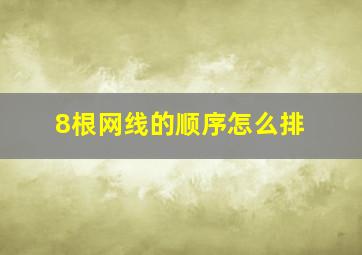 8根网线的顺序怎么排